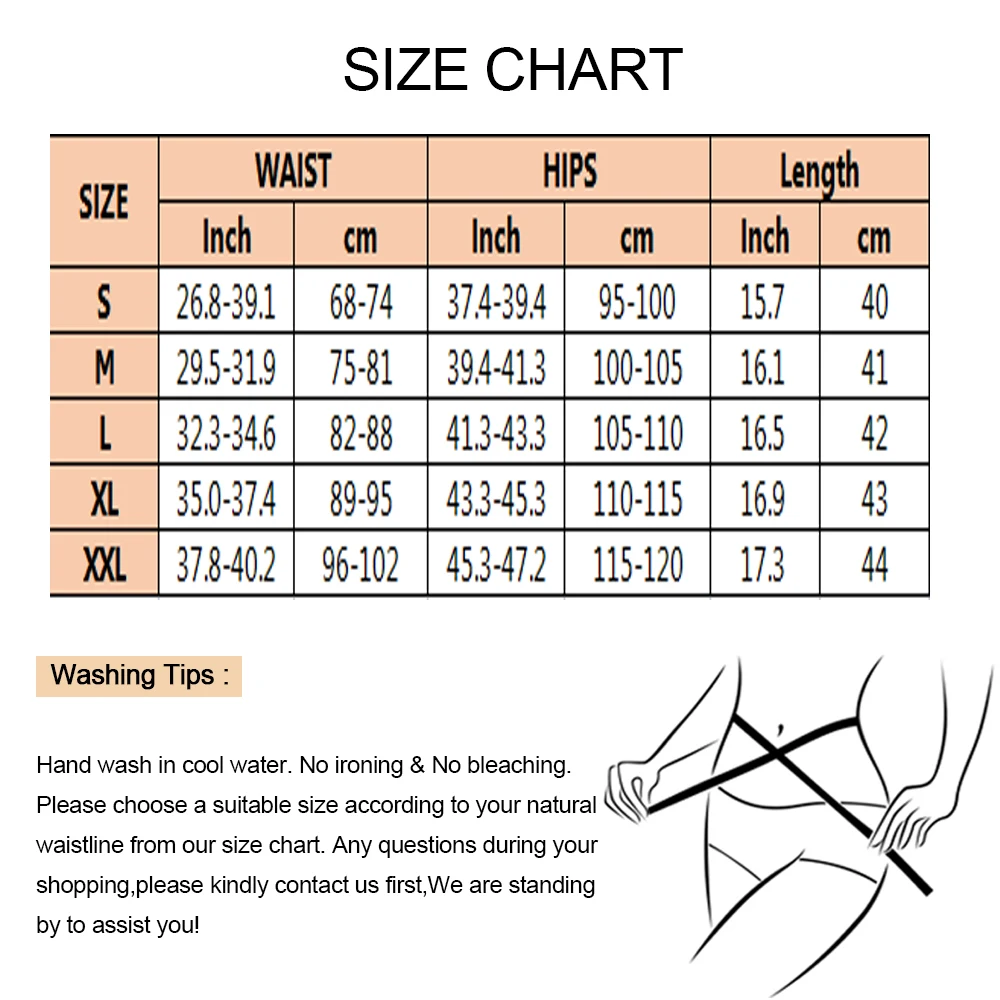 SIZE CHART

| SIZE | WAIST Inch | WAIST cm | HIPS Inch | HIPS cm | Length Inch | Length cm |
|---|---|---|---|---|---|---|
| S | 26.8-39.1 | 68-74 | 37.4-39.4 | 95-100 | 15.7 | 40 |
| M | 29.5-31.9 | 75-81 | 39.4-41.3 | 100-105 | 16.1 | 41 |
| L | 32.3-34.6 | 82-88 | 41.3-43.3 | 105-110 | 16.5 | 42 |
| XL | 35.0-37.4 | 89-95 | 43.3-45.3 | 110-115 | 16.9 | 43 |
| XXL | 37.8-40.2 | 96-102 | 45.3-47.2 | 115-120 | 17.3 | 44 |

Washing Tips :

Hand wash in cool water. No ironing & No bleaching. Please choose a suitable size according to your natural waistline from our size chart. Any questions during your shopping,please kindly contact us first,We are standing by to assist you!